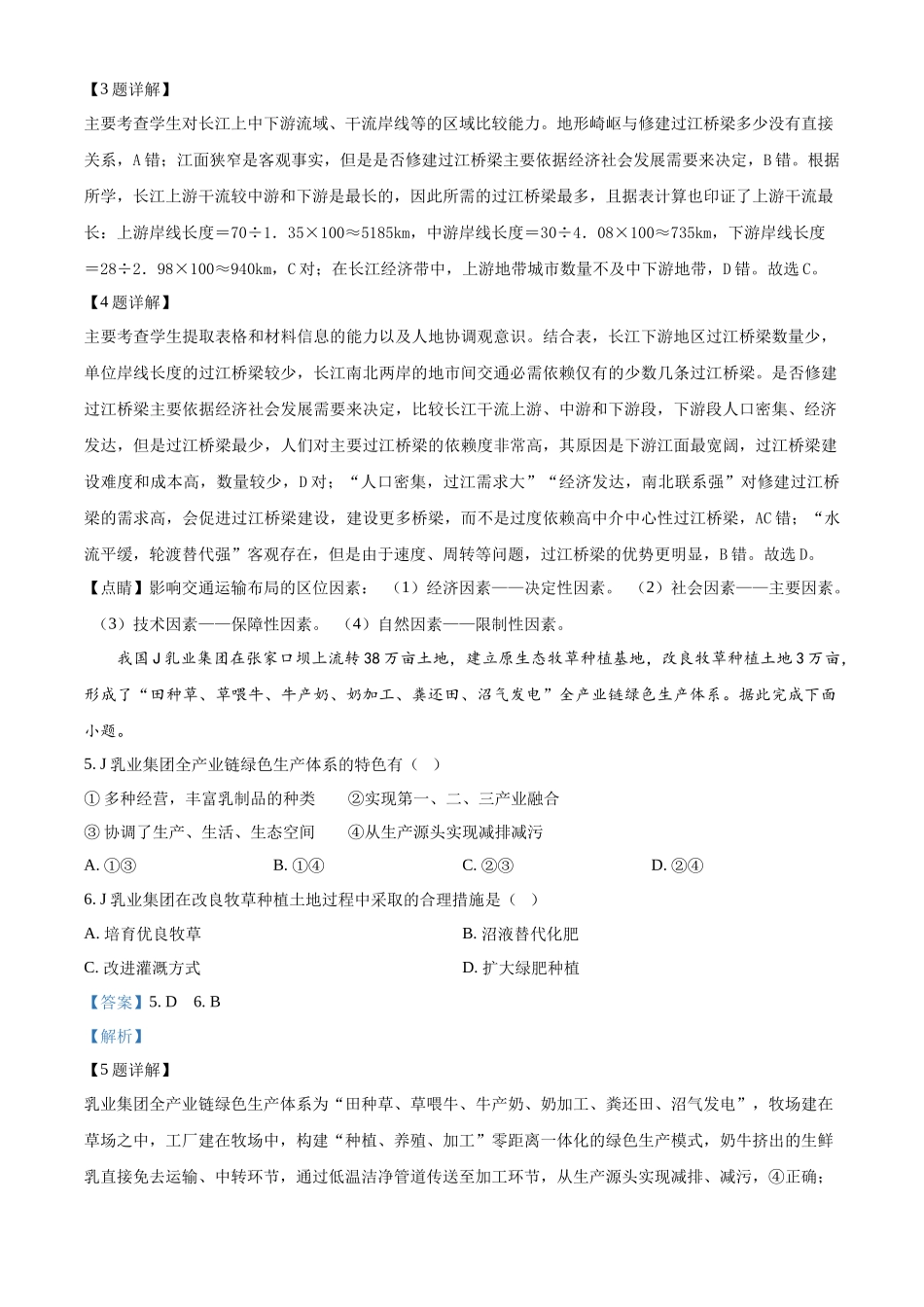 【3题详解】

主要考查学生对长江上中下游流域、干流岸线等的区域比较能力。地形崎岖与修建过江桥梁多少没有直接关系，A错；江面狭窄是客观事实，但是是否修建过江桥梁主要依据经济社会发展需要来决定，B错。根据所学，长江上游干流较中游和下游是最长的，因此所需的过江桥梁最多，且据表计算也印证了上游干流最长：上游岸线长度＝70÷1．35×100≈5185km，中游岸线长度＝30÷4．08×100≈735km，下游岸线长度＝28÷2．98×100≈940km，C对；在长江经济带中，上游地带城市数量不及中下游地带，D错。故选C。

【4题详解】

主要考查学生提取表格和材料信息的能力以及人地协调观意识。结合表，长江下游地区过江桥梁数量少，单位岸线长度的过江桥梁较少，长江南北两岸的地市间交通必需依赖仅有的少数几条过江桥梁。是否修建过江桥梁主要依据经济社会发展需要来决定，比较长江干流上游、中游和下游段，下游段人口密集、经济发达，但是过江桥梁最少，人们对主要过江桥梁的依赖度非常高，其原因是下游江面最宽阔，过江桥梁建设难度和成本高，数量较少，D对；“人口密集，过江需求大”“经济发达，南北联系强”对修建过江桥梁的需求高，会促进过江桥梁建设，建设更多桥梁，而不是过度依赖高中介中心性过江桥梁，AC错；“水流平缓，轮渡替代强”客观存在，但是由于速度、周转等问题，过江桥梁的优势更明显，B错。故选D。

【点睛】影响交通运输布局的区位因素：（1）经济因素——决定性因素。（2）社会因素——主要因素。（3）技术因素——保障性因素。（4）自然因素——限制性因素。

我国J乳业集团在张家口坝上流转38万亩土地，建立原生态牧草种植基地，改良牧草种植土地3万亩，形成了“田种草、草喂牛、牛产奶、奶加工、粪还田、沼气发电”全产业链绿色生产体系。据此完成下面小题。

5. J乳业集团全产业链绿色生产体系的特色有（ ）

① 多种经营，丰富乳制品的种类　②实现第一、二、三产业融合

③ 协调了生产、生活、生态空间　④从生产源头实现减排减污

A. ①③　B. ①④　C. ②③　D. ②④

6. J乳业集团在改良牧草种植土地过程中采取的合理措施是（ ）

A. 培育优良牧草　B. 沼液替代化肥

C. 改进灌溉方式　D. 扩大绿肥种植

【答案】5. D　6. B

【解析】

【5题详解】

乳业集团全产业链绿色生产体系为“田种草、草喂牛、牛产奶、奶加工、粪还田、沼气发电”，牧场建在草场之中，工厂建在牧场中，构建“种植、养殖、加工”零距离一体化的绿色生产模式，奶牛挤出的生鲜乳直接免去运输、中转环节，通过低温洁净管道传送至加工环节，从生产源头实现减排、减污，④正确；